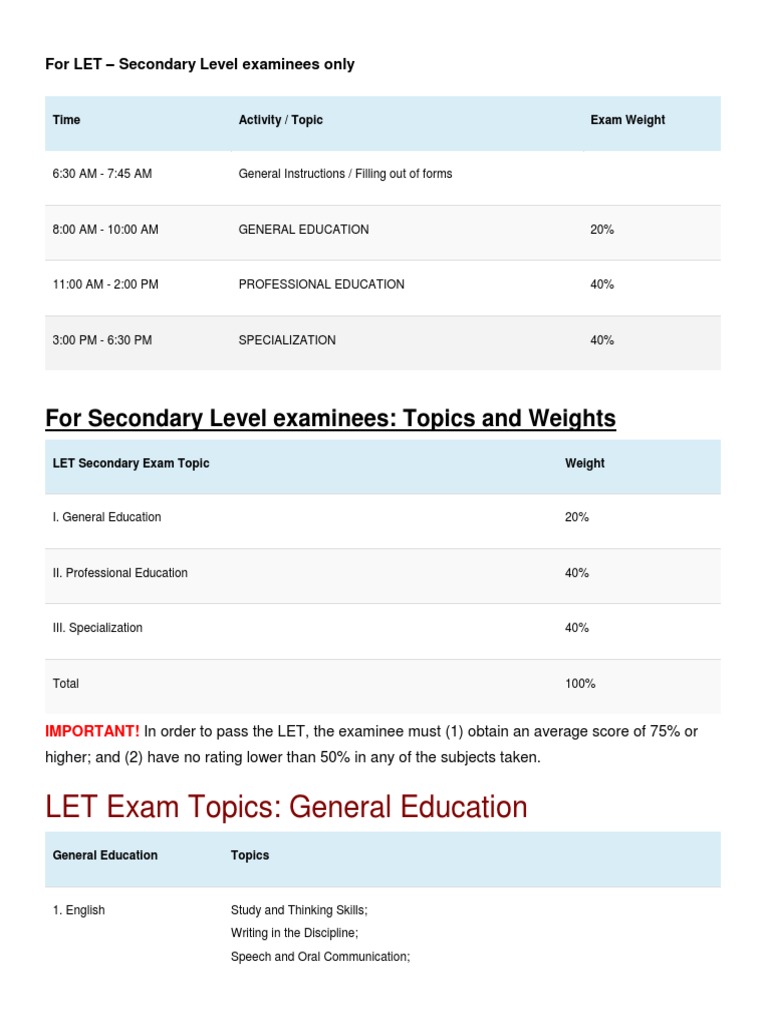 For LET – Secondary Level examinees only

| Time | Activity / Topic | Exam Weight |
|---|---|---|
| 6:30 AM - 7:45 AM | General Instructions / Filling out of forms | |
| 8:00 AM - 10:00 AM | GENERAL EDUCATION | 20% |
| 11:00 AM - 2:00 PM | PROFESSIONAL EDUCATION | 40% |
| 3:00 PM - 6:30 PM | SPECIALIZATION | 40% |

For Secondary Level examinees: Topics and Weights

| LET Secondary Exam Topic | Weight |
|---|---|
| I. General Education | 20% |
| II. Professional Education | 40% |
| III. Specialization | 40% |
| Total | 100% |

IMPORTANT! In order to pass the LET, the examinee must (1) obtain an average score of 75% or higher; and (2) have no rating lower than 50% in any of the subjects taken.

LET Exam Topics: General Education

| General Education | Topics |
|---|---|
| 1. English | Study and Thinking Skills; Writing in the Discipline; Speech and Oral Communication; |